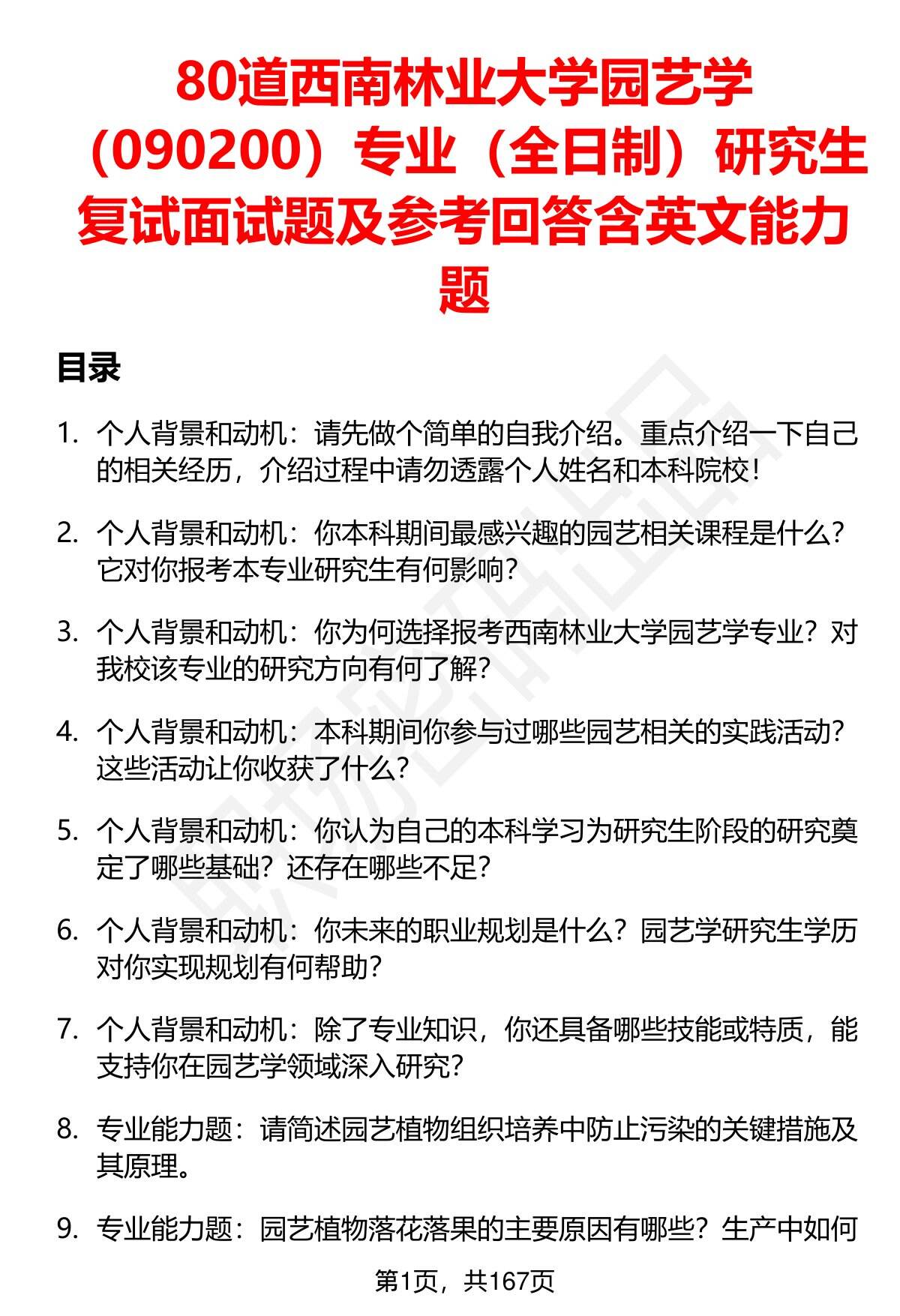 80道西南林业大学园艺学（090200）专业（全日制）研究生复试面试题及参考回答含英文能力题

目录

1. 个人背景和动机：请先做个简单的自我介绍。重点介绍一下自己的相关经历，介绍过程中请勿透露个人姓名和本科院校！

2. 个人背景和动机：你本科期间最感兴趣的园艺相关课程是什么？它对你报考本专业研究生有何影响？

3. 个人背景和动机：你为何选择报考西南林业大学园艺学专业？对我校该专业的研究方向有何了解？

4. 个人背景和动机：本科期间你参与过哪些园艺相关的实践活动？这些活动让你收获了什么？

5. 个人背景和动机：你认为自己的本科学习为研究生阶段的研究奠定了哪些基础？还存在哪些不足？

6. 个人背景和动机：你未来的职业规划是什么？园艺学研究生学历对你实现规划有何帮助？

7. 个人背景和动机：除了专业知识，你还具备哪些技能或特质，能支持你在园艺学领域深入研究？

8. 专业能力题：请简述园艺植物组织培养中防止污染的关键措施及其原理。

9. 专业能力题：园艺植物落花落果的主要原因有哪些？生产中如何

第1页，共167页